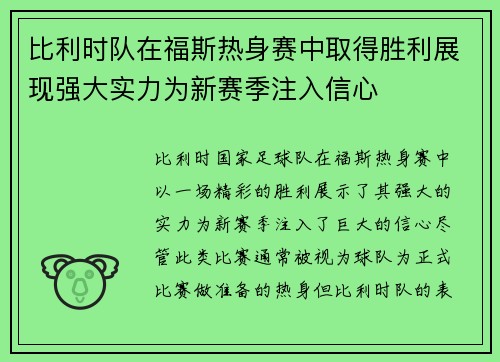 比利时队在福斯热身赛中取得胜利展现强大实力为新赛季注入信心

比利时国家足球队在福斯热身赛中以一场精彩的胜利展示了其强大的实力为新赛季注入了巨大的信心尽管此类比赛通常被视为球队为正式比赛做准备的热身但比利时队的表